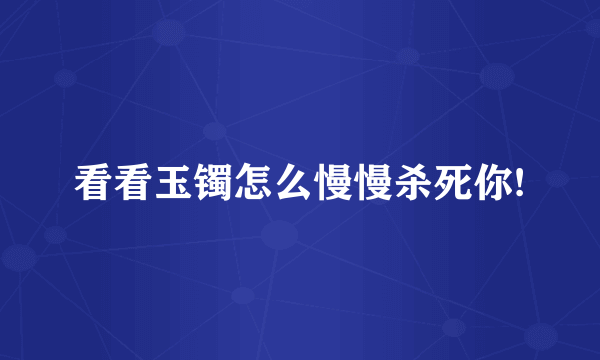 看看玉镯怎么慢慢杀死你!